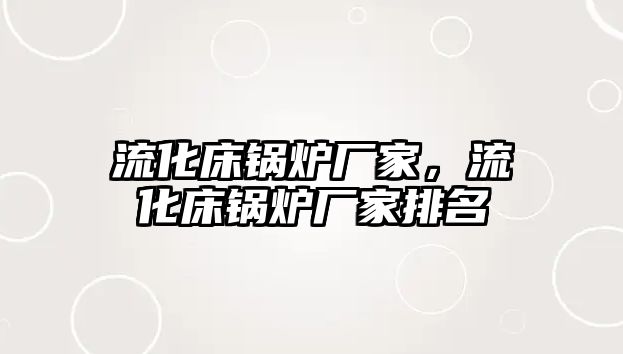 流化床锅炉厂家，流化床锅炉厂家排名